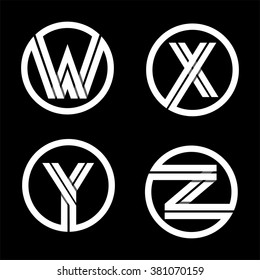 W X
Y Z

shutterstock.com · 381070159